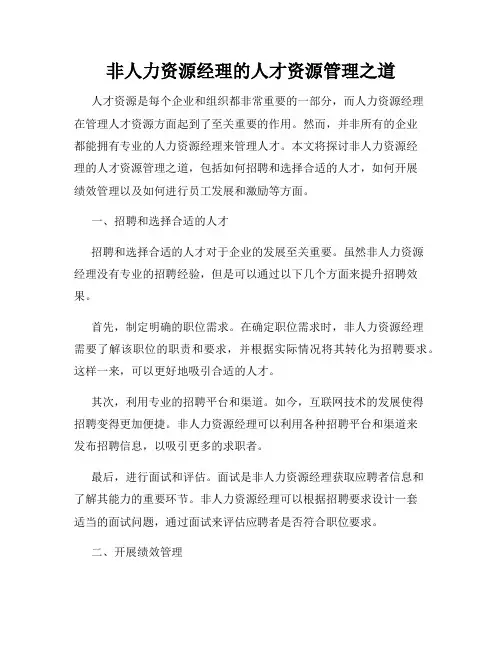 非人力资源经理的人才资源管理之道

人才资源是每个企业和组织都非常重要的一部分，而人力资源经理在管理人才资源方面起到了至关重要的作用。然而，并非所有的企业都能拥有专业的人力资源经理来管理人才。本文将探讨非人力资源经理的人才资源管理之道，包括如何招聘和选择合适的人才，如何开展绩效管理以及如何进行员工发展和激励等方面。

一、招聘和选择合适的人才

招聘和选择合适的人才对于企业的发展至关重要。虽然非人力资源经理没有专业的招聘经验，但是可以通过以下几个方面来提升招聘效果。

首先，制定明确的职位需求。在确定职位需求时，非人力资源经理需要了解该职位的职责和要求，并根据实际情况将其转化为招聘要求。这样一来，可以更好地吸引合适的人才。

其次，利用专业的招聘平台和渠道。如今，互联网技术的发展使得招聘变得更加便捷。非人力资源经理可以利用各种招聘平台和渠道来发布招聘信息，以吸引更多的求职者。

最后，进行面试和评估。面试是非人力资源经理获取应聘者信息和了解其能力的重要环节。非人力资源经理可以根据招聘要求设计一套适当的面试问题，通过面试来评估应聘者是否符合职位要求。

二、开展绩效管理